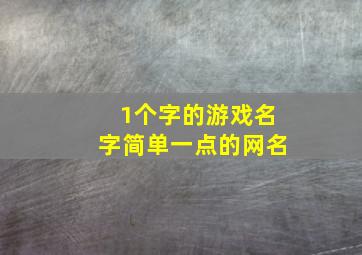 1个字的游戏名字简单一点的网名